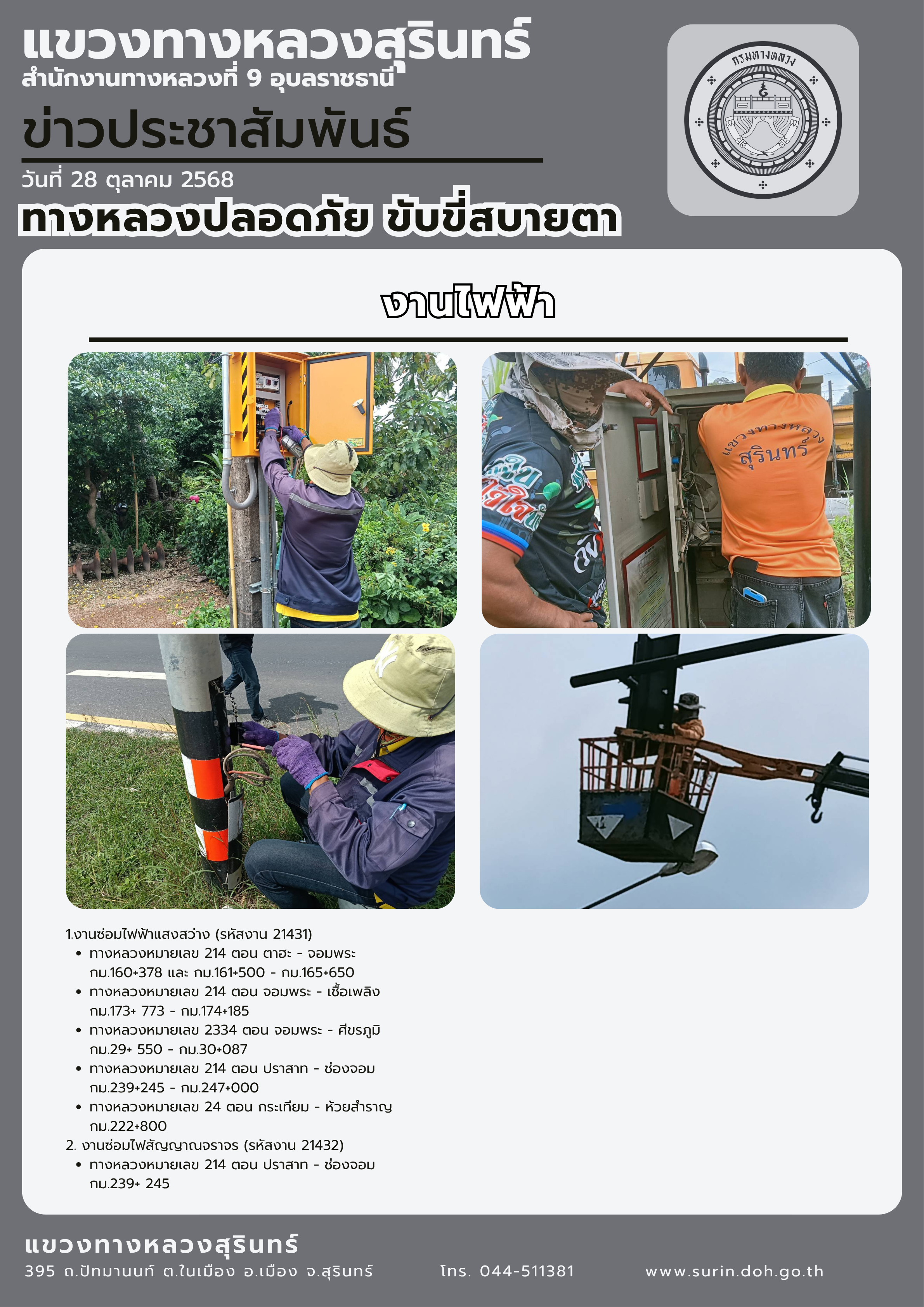 แขวงทางหลวงสุรินทร์
สำนักงานทางหลวงที่ 9 อุบลราชธานี

ข่าวประชาสัมพันธ์

วันที่ 28 ตุลาคม 2568

ทางหลวงปลอดภัย ขับขี่สบายตา

กรมทางหลวง

งานไฟฟ้า

แขวงทางหลวง สุรินทร์

1.งานซ่อมไฟฟ้าแสงสว่าง (รหัสงาน 21431)
• ทางหลวงหมายเลข 214 ตอน ตาฮะ - จอมพระ กม.160+378 และ กม.161+500 - กม.165+650
• ทางหลวงหมายเลข 214 ตอน จอมพระ - เชื้อเพลิง กม.173+ 773 - กม.174+185
• ทางหลวงหมายเลข 2334 ตอน จอมพระ - ศีขรภูมิ กม.29+ 550 - กม.30+087
• ทางหลวงหมายเลข 214 ตอน ปราสาท - ช่องจอม กม.239+245 - กม.247+000
• ทางหลวงหมายเลข 24 ตอน กระเทียม - ห้วยสำราญ กม.222+800
2. งานซ่อมไฟสัญญาณจราจร (รหัสงาน 21432)
• ทางหลวงหมายเลข 214 ตอน ปราสาท - ช่องจอม กม.239+ 245

แขวงทางหลวงสุรินทร์
395 ถ.ปัทมานนท์ ต.ในเมือง อ.เมือง จ.สุรินทร์ โทร. 044-511381 www.surin.doh.go.th